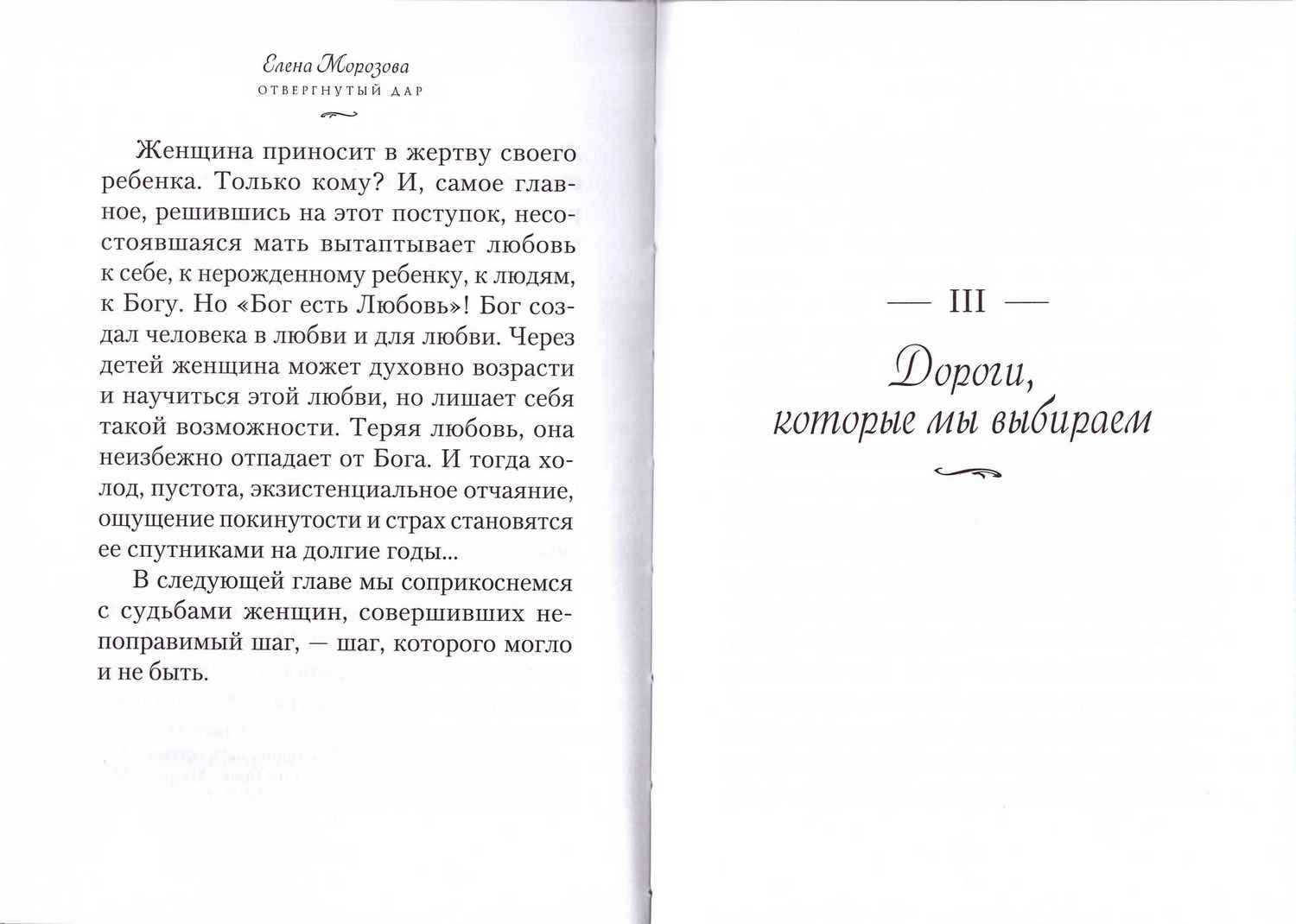 Елена Морозова
ОТВЕРГНУТЫЙ ДАР

Женщина приносит в жертву своего ребенка. Только кому? И, самое главное, решившись на этот поступок, несостоявшаяся мать вытаптывает любовь к себе, к нерожденному ребенку, к людям, к Богу. Но «Бог есть Любовь»! Бог создал человека в любви и для любви. Через детей женщина может духовно возрасти и научиться этой любви, но лишает себя такой возможности. Теряя любовь, она неизбежно отпадает от Бога. И тогда холод, пустота, экзистенциальное отчаяние, ощущение покинутости и страх становятся ее спутниками на долгие годы...

В следующей главе мы соприкоснемся с судьбами женщин, совершивших непоправимый шаг, — шаг, которого могло и не быть.

— III —

Дороги, которые мы выбираем